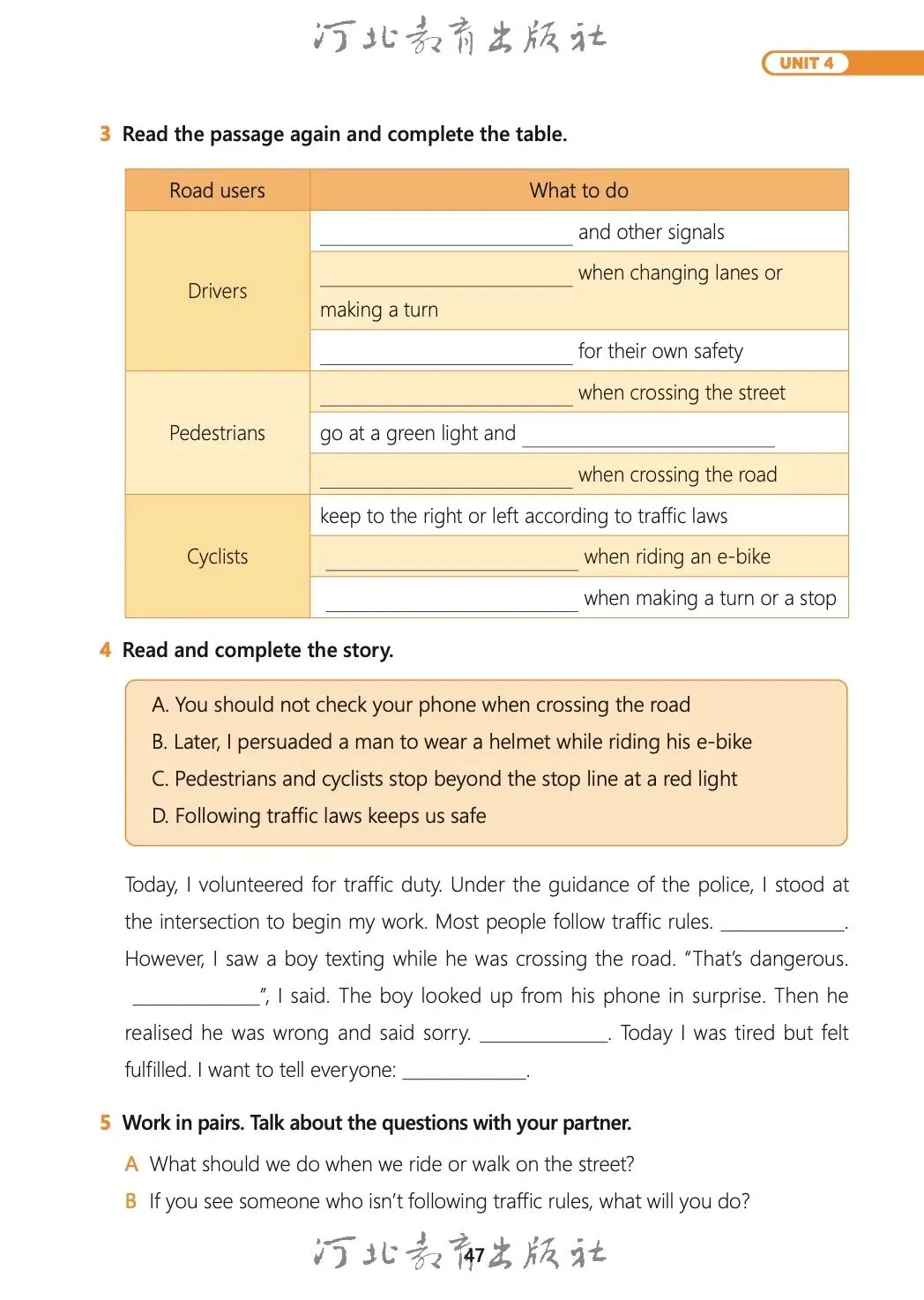 河北教育出版社

UNIT 4

3 Read the passage again and complete the table.

| Road users | What to do |
|---|---|
| Drivers | ______________ and other signals |
| | ______________ when changing lanes or making a turn |
| | ______________ for their own safety |
| Pedestrians | ______________ when crossing the street |
| | go at a green light and ______________ |
| | ______________ when crossing the road |
| Cyclists | keep to the right or left according to traffic laws |
| | ______________ when riding an e-bike |
| | ______________ when making a turn or a stop |

4 Read and complete the story.

A. You should not check your phone when crossing the road
B. Later, I persuaded a man to wear a helmet while riding his e-bike
C. Pedestrians and cyclists stop beyond the stop line at a red light
D. Following traffic laws keeps us safe

Today, I volunteered for traffic duty. Under the guidance of the police, I stood at the intersection to begin my work. Most people follow traffic rules. ____________. However, I saw a boy texting while he was crossing the road. "That's dangerous. ____________", I said. The boy looked up from his phone in surprise. Then he realised he was wrong and said sorry. ____________. Today I was tired but felt fulfilled. I want to tell everyone: ____________.

5 Work in pairs. Talk about the questions with your partner.

A What should we do when we ride or walk on the street?
B If you see someone who isn't following traffic rules, what will you do?

河北教育出版社 47